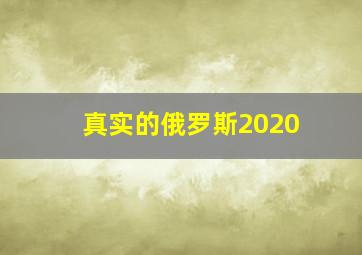 真实的俄罗斯2020